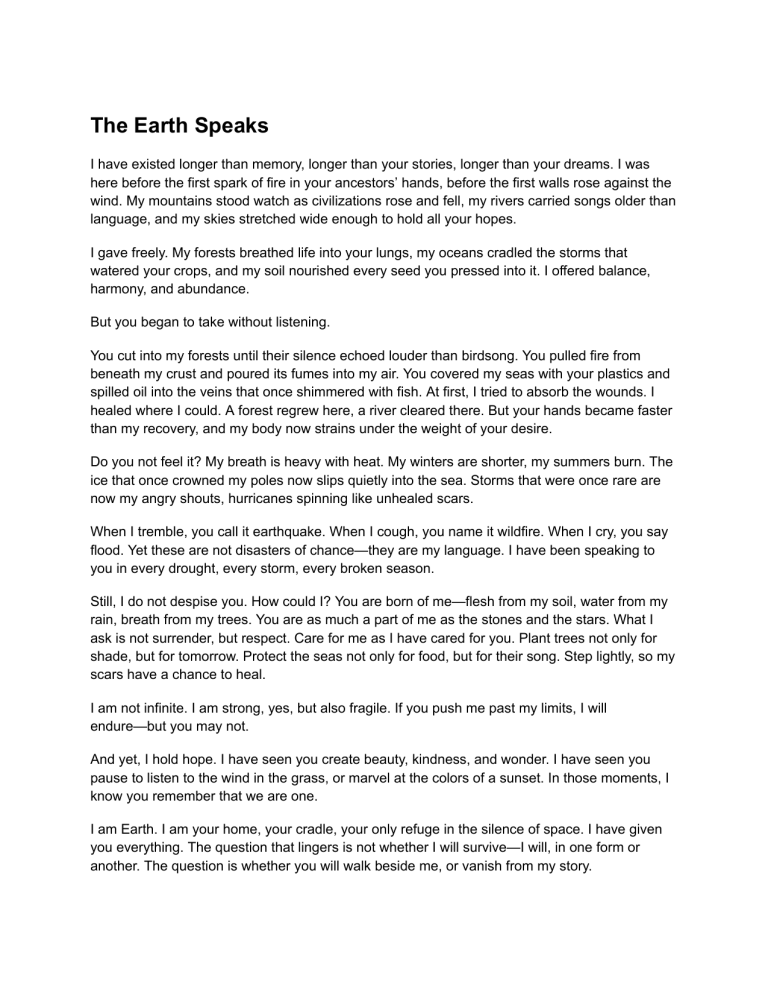 The Earth Speaks

I have existed longer than memory, longer than your stories, longer than your dreams. I was here before the first spark of fire in your ancestors' hands, before the first walls rose against the wind. My mountains stood watch as civilizations rose and fell, my rivers carried songs older than language, and my skies stretched wide enough to hold all your hopes.

I gave freely. My forests breathed life into your lungs, my oceans cradled the storms that watered your crops, and my soil nourished every seed you pressed into it. I offered balance, harmony, and abundance.

But you began to take without listening.

You cut into my forests until their silence echoed louder than birdsong. You pulled fire from beneath my crust and poured its fumes into my air. You covered my seas with your plastics and spilled oil into the veins that once shimmered with fish. At first, I tried to absorb the wounds. I healed where I could. A forest regrew here, a river cleared there. But your hands became faster than my recovery, and my body now strains under the weight of your desire.

Do you not feel it? My breath is heavy with heat. My winters are shorter, my summers burn. The ice that once crowned my poles now slips quietly into the sea. Storms that were once rare are now my angry shouts, hurricanes spinning like unhealed scars.

When I tremble, you call it earthquake. When I cough, you name it wildfire. When I cry, you say flood. Yet these are not disasters of chance—they are my language. I have been speaking to you in every drought, every storm, every broken season.

Still, I do not despise you. How could I? You are born of me—flesh from my soil, water from my rain, breath from my trees. You are as much a part of me as the stones and the stars. What I ask is not surrender, but respect. Care for me as I have cared for you. Plant trees not only for shade, but for tomorrow. Protect the seas not only for food, but for their song. Step lightly, so my scars have a chance to heal.

I am not infinite. I am strong, yes, but also fragile. If you push me past my limits, I will endure—but you may not.

And yet, I hold hope. I have seen you create beauty, kindness, and wonder. I have seen you pause to listen to the wind in the grass, or marvel at the colors of a sunset. In those moments, I know you remember that we are one.

I am Earth. I am your home, your cradle, your only refuge in the silence of space. I have given you everything. The question that lingers is not whether I will survive—I will, in one form or another. The question is whether you will walk beside me, or vanish from my story.